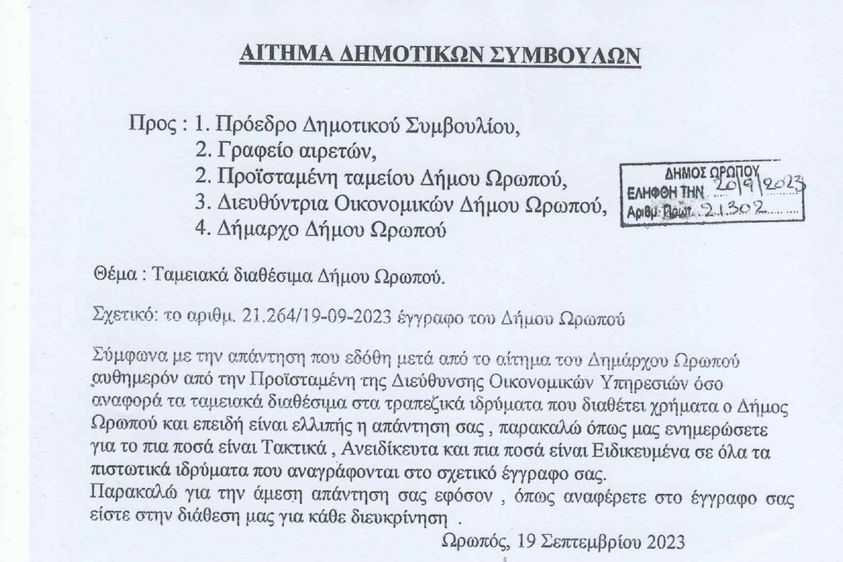 ΑΙΤΗΜΑ ΔΗΜΟΤΙΚΩΝ ΣΥΜΒΟΥΛΩΝ

Προς : 1. Πρόεδρο Δημοτικού Συμβουλίου,
2. Γραφείο αιρετών,
2. Προϊσταμένη ταμείου Δήμου Ωρωπού,
3. Διευθύντρια Οικονομικών Δήμου Ωρωπού,
4. Δήμαρχο Δήμου Ωρωπού

ΔΗΜΟΣ ΩΡΩΠΟΥ
ΕΛΗΦΘΗ ΤΗΝ 20/9/2023
Αριθμ. Πρωτ. 21302

Θέμα : Ταμειακά διαθέσιμα Δήμου Ωρωπού.

Σχετικό: το αριθμ. 21.264/19-09-2023 έγγραφο του Δήμου Ωρωπού

Σύμφωνα με την απάντηση που εδόθη μετά από το αίτημα του Δημάρχου Ωρωπού αυθημερόν από την Προϊσταμένη της Διεύθυνσης Οικονομικών Υπηρεσιών όσο αναφορά τα ταμειακά διαθέσιμα στα τραπεζικά ιδρύματα που διαθέτει χρήματα ο Δήμος Ωρωπού και επειδή είναι ελλιπής η απάντηση σας , παρακαλώ όπως μας ενημερώσετε για το πια ποσά είναι Τακτικά , Ανειδίκευτα και πια ποσά είναι Ειδικευμένα σε όλα τα πιστωτικά ιδρύματα που αναγράφονται στο σχετικό έγγραφο σας.
Παρακαλώ για την άμεση απάντηση σας εφόσον , όπως αναφέρετε στο έγγραφο σας είστε στην διάθεση μας για κάθε διευκρίνηση .

Ωρωπός, 19 Σεπτεμβρίου 2023